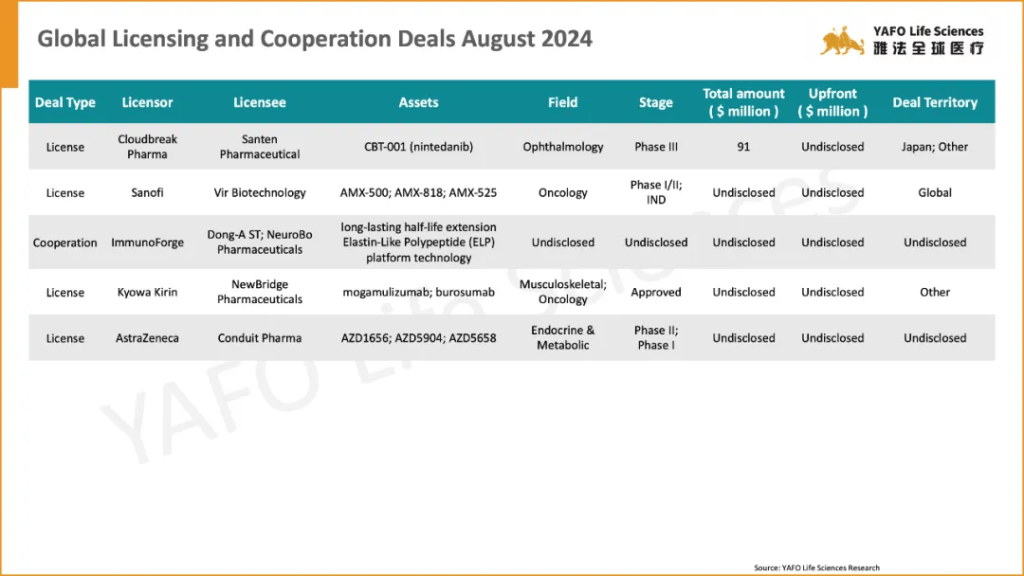 Global Licensing and Cooperation Deals August 2024

YAFO Life Sciences
雅法全球医疗

| Deal Type | Licensor | Licensee | Assets | Field | Stage | Total amount ( $ million ) | Upfront ( $ million ) | Deal Territory |
|---|---|---|---|---|---|---|---|---|
| License | Cloudbreak Pharma | Santen Pharmaceutical | CBT-001 (nintedanib) | Ophthalmology | Phase III | 91 | Undisclosed | Japan; Other |
| License | Sanofi | Vir Biotechnology | AMX-500; AMX-818; AMX-525 | Oncology | Phase I/II; IND | Undisclosed | Undisclosed | Global |
| Cooperation | ImmunoForge | Dong-A ST; NeuroBo Pharmaceuticals | long-lasting half-life extension Elastin-Like Polypeptide (ELP) platform technology | Undisclosed | Undisclosed | Undisclosed | Undisclosed | Undisclosed |
| License | Kyowa Kirin | NewBridge Pharmaceuticals | mogamulizumab; burosumab | Musculoskeletal; Oncology | Approved | Undisclosed | Undisclosed | Other |
| License | AstraZeneca | Conduit Pharma | AZD1656; AZD5904; AZD5658 | Endocrine & Metabolic | Phase II; Phase I | Undisclosed | Undisclosed | Undisclosed |

Source: YAFO Life Sciences Research

YAFO Life Sciences